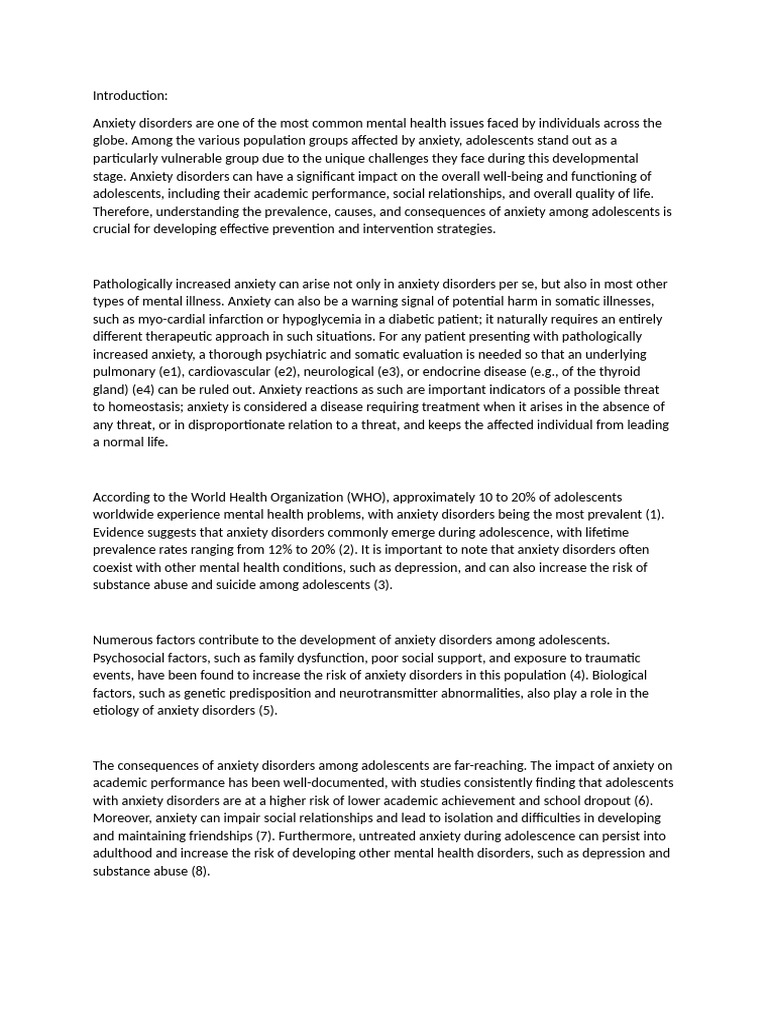 Introduction:

Anxiety disorders are one of the most common mental health issues faced by individuals across the globe. Among the various population groups affected by anxiety, adolescents stand out as a particularly vulnerable group due to the unique challenges they face during this developmental stage. Anxiety disorders can have a significant impact on the overall well-being and functioning of adolescents, including their academic performance, social relationships, and overall quality of life. Therefore, understanding the prevalence, causes, and consequences of anxiety among adolescents is crucial for developing effective prevention and intervention strategies.

Pathologically increased anxiety can arise not only in anxiety disorders per se, but also in most other types of mental illness. Anxiety can also be a warning signal of potential harm in somatic illnesses, such as myo-cardial infarction or hypoglycemia in a diabetic patient; it naturally requires an entirely different therapeutic approach in such situations. For any patient presenting with pathologically increased anxiety, a thorough psychiatric and somatic evaluation is needed so that an underlying pulmonary (e1), cardiovascular (e2), neurological (e3), or endocrine disease (e.g., of the thyroid gland) (e4) can be ruled out. Anxiety reactions as such are important indicators of a possible threat to homeostasis; anxiety is considered a disease requiring treatment when it arises in the absence of any threat, or in disproportionate relation to a threat, and keeps the affected individual from leading a normal life.

According to the World Health Organization (WHO), approximately 10 to 20% of adolescents worldwide experience mental health problems, with anxiety disorders being the most prevalent (1). Evidence suggests that anxiety disorders commonly emerge during adolescence, with lifetime prevalence rates ranging from 12% to 20% (2). It is important to note that anxiety disorders often coexist with other mental health conditions, such as depression, and can also increase the risk of substance abuse and suicide among adolescents (3).

Numerous factors contribute to the development of anxiety disorders among adolescents. Psychosocial factors, such as family dysfunction, poor social support, and exposure to traumatic events, have been found to increase the risk of anxiety disorders in this population (4). Biological factors, such as genetic predisposition and neurotransmitter abnormalities, also play a role in the etiology of anxiety disorders (5).

The consequences of anxiety disorders among adolescents are far-reaching. The impact of anxiety on academic performance has been well-documented, with studies consistently finding that adolescents with anxiety disorders are at a higher risk of lower academic achievement and school dropout (6). Moreover, anxiety can impair social relationships and lead to isolation and difficulties in developing and maintaining friendships (7). Furthermore, untreated anxiety during adolescence can persist into adulthood and increase the risk of developing other mental health disorders, such as depression and substance abuse (8).